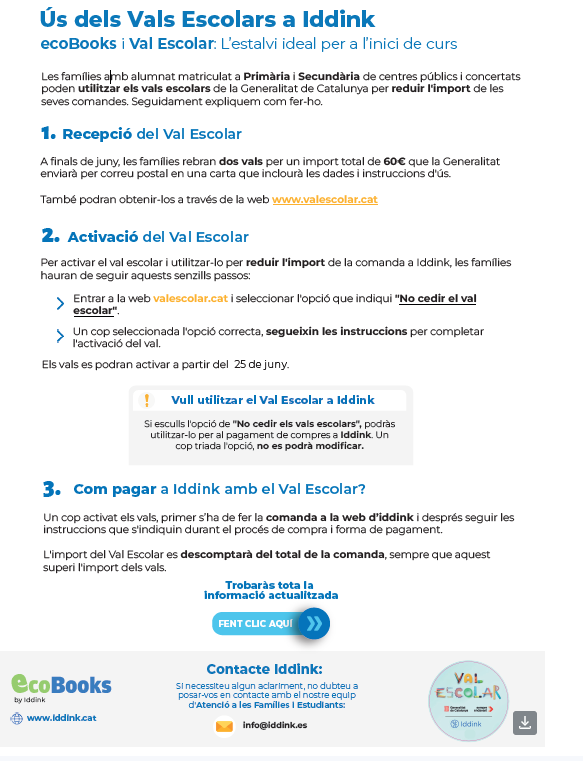 Ús dels Vals Escolars a Iddink

ecoBooks i Val Escolar: L'estalvi ideal per a l'inici de curs

Les famílies amb alumnat matriculat a Primària i Secundària de centres públics i concertats poden utilitzar els vals escolars de la Generalitat de Catalunya per reduir l'import de les seves comandes. Seguidament expliquem com fer-ho.

1. Recepció del Val Escolar

A finals de juny, les famílies rebran dos vals per un import total de 60€ que la Generalitat enviarà per correu postal en una carta que inclourà les dades i instruccions d'ús.

També podran obtenir-los a través de la web www.valescolar.cat

2. Activació del Val Escolar

Per activar el val escolar i utilitzar-lo per reduir l'import de la comanda a Iddink, les famílies hauran de seguir aquests senzills passos:

Entrar a la web valescolar.cat i seleccionar l'opció que indiqui "No cedir el val escolar".

Un cop seleccionada l'opció correcta, segueixin les instruccions per completar l'activació del val.

Els vals es podran activar a partir del 25 de juny.

! Vull utilitzar el Val Escolar a Iddink

Si esculls l'opció de "No cedir els vals escolars", podràs utilitzar-lo per al pagament de compres a Iddink. Un cop triada l'opció, no es podrà modificar.

3. Com pagar a Iddink amb el Val Escolar?

Un cop activat els vals, primer s'ha de fer la comanda a la web d'iddink i després seguir les instruccions que s'indiquin durant el procés de compra i forma de pagament.

L'import del Val Escolar es descomptarà del total de la comanda, sempre que aquest superi l'import dels vals.

Trobaràs tota la informació actualitzada

FENT CLIC AQUÍ

ecoBooks by Iddink

www.iddink.cat

Contacte Iddink:

Si necessiteu algun aclariment, no dubteu a posar-vos en contacte amb el nostre equip d'Atenció a les Famílies i Estudiants:

info@iddink.es

VAL ESCOLAR

Generalitat de Catalunya

Iddink